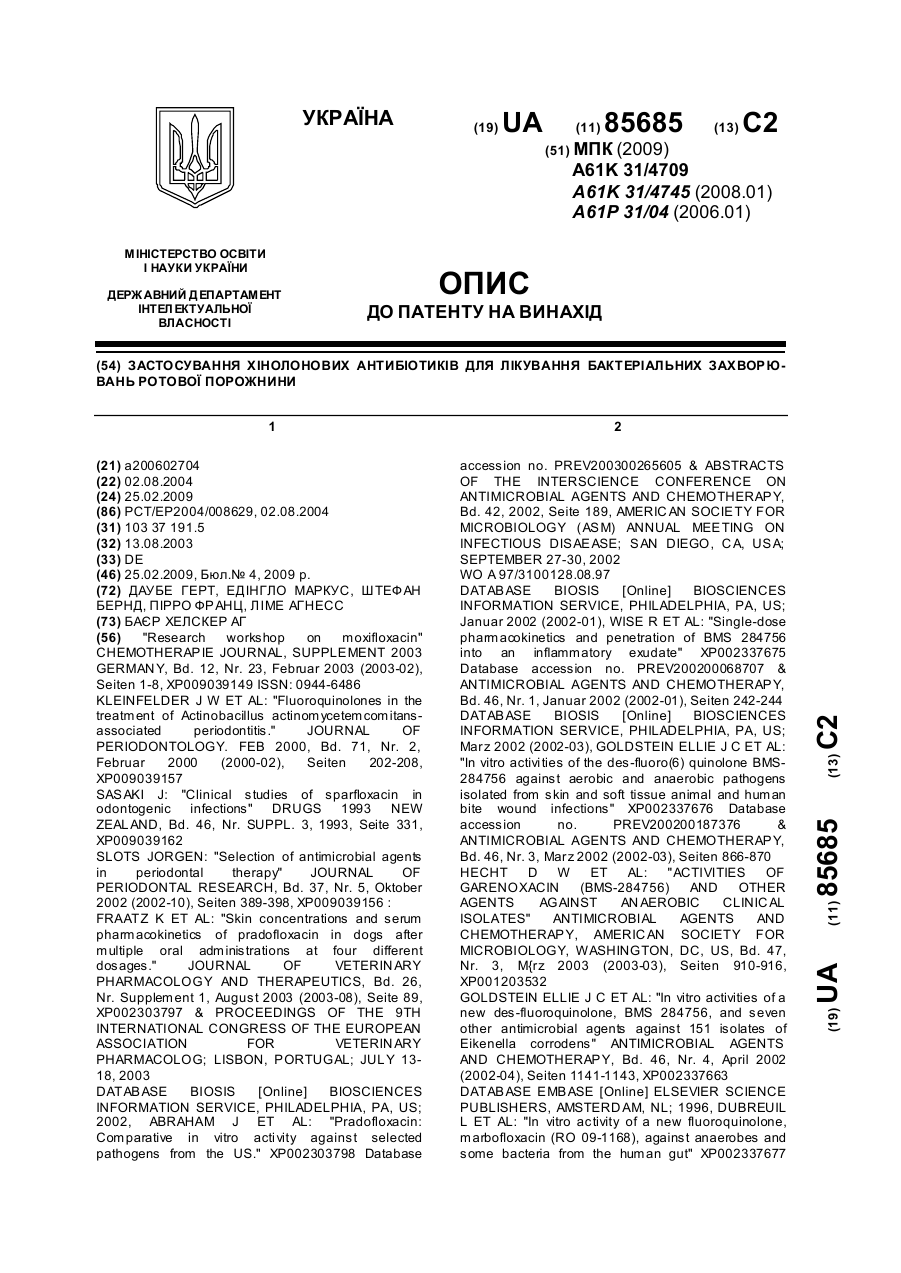 УКРАЇНА

(19) UA (11) 85685 (13) C2

(51) МПК (2009)
A61K 31/4709
A61K 31/4745 (2008.01)
A61P 31/04 (2006.01)

МІНІСТЕРСТВО ОСВІТИ І НАУКИ УКРАЇНИ

ДЕРЖАВНИЙ ДЕПАРТАМЕНТ ІНТЕЛЕКТУАЛЬНОЇ ВЛАСНОСТІ

ОПИС
ДО ПАТЕНТУ НА ВИНАХІД

(54) ЗАСТОСУВАННЯ ХІНОЛОНОВИХ АНТИБІОТИКІВ ДЛЯ ЛІКУВАННЯ БАКТЕРІАЛЬНИХ ЗАХВОРЮВАНЬ РОТОВОЇ ПОРОЖНИНИ

1

(21) a200602704
(22) 02.08.2004
(24) 25.02.2009
(86) PCT/EP2004/008629, 02.08.2004
(31) 103 37 191.5
(32) 13.08.2003
(33) DE
(46) 25.02.2009, Бюл.№ 4, 2009 р.
(72) ДАУБЕ ГЕРТ, ЕДІНГЛО МАРКУС, ШТЕФАН БЕРНД, ПІРРО ФРАНЦ, ЛІМЕ АГНЕСС
(73) БАЄР ХЕЛСКЕР АГ
(56) "Research workshop on moxifloxacin" CHEMOTHERAPIE JOURNAL, SUPPLEMENT 2003 GERMANY, Bd. 12, Nr. 23, Februar 2003 (2003-02), Seiten 1-8, XP009039149 ISSN: 0944-6486
KLEINFELDER J W ET AL: "Fluoroquinolones in the treatment of Actinobacillus actinomycetemcomitans-associated periodontitis." JOURNAL OF PERIODONTOLOGY. FEB 2000, Bd. 71, Nr. 2, Februar 2000 (2000-02), Seiten 202-208, XP009039157
SASAKI J: "Clinical studies of sparfloxacin in odontogenic infections" DRUGS 1993 NEW ZEALAND, Bd. 46, Nr. SUPPL. 3, 1993, Seite 331, XP009039162
SLOTS JORGEN: "Selection of antimicrobial agents in periodontal therapy" JOURNAL OF PERIODONTAL RESEARCH, Bd. 37, Nr. 5, Oktober 2002 (2002-10), Seiten 389-398, XP009039156 :
FRAATZ K ET AL: "Skin concentrations and serum pharmacokinetics of pradofloxacin in dogs after multiple oral administrations at four different dosages." JOURNAL OF VETERINARY PHARMACOLOGY AND THERAPEUTICS, Bd. 26, Nr. Supplement 1, August 2003 (2003-08), Seite 89, XP002303797 & PROCEEDINGS OF THE 9TH INTERNATIONAL CONGRESS OF THE EUROPEAN ASSOCIATION FOR VETERINARY PHARMACOLOG; LISBON, PORTUGAL; JULY 13-18, 2003
DATABASE BIOSIS [Online] BIOSCIENCES INFORMATION SERVICE, PHILADELPHIA, PA, US; 2002, ABRAHAM J ET AL: "Pradofloxacin: Comparative in vitro activity against selected pathogens from the US." XP002303798 Database

2

accession no. PREV200300265605 & ABSTRACTS OF THE INTERSCIENCE CONFERENCE ON ANTIMICROBIAL AGENTS AND CHEMOTHERAPY, Bd. 42, 2002, Seite 189, AMERICAN SOCIETY FOR MICROBIOLOGY (ASM) ANNUAL MEETING ON INFECTIOUS DISAEASE; SAN DIEGO, CA, USA; SEPTEMBER 27-30, 2002
WO A 97/3100128.08.97
DATABASE BIOSIS [Online] BIOSCIENCES INFORMATION SERVICE, PHILADELPHIA, PA, US; Januar 2002 (2002-01), WISE R ET AL: "Single-dose pharmacokinetics and penetration of BMS 284756 into an inflammatory exudate" XP002337675 Database accession no. PREV200200068707 & ANTIMICROBIAL AGENTS AND CHEMOTHERAPY, Bd. 46, Nr. 1, Januar 2002 (2002-01), Seiten 242-244
DATABASE BIOSIS [Online] BIOSCIENCES INFORMATION SERVICE, PHILADELPHIA, PA, US; Marz 2002 (2002-03), GOLDSTEIN ELLIE J C ET AL: "In vitro activities of the des-fluoro(6) quinolone BMS-284756 against aerobic and anaerobic pathogens isolated from skin and soft tissue animal and human bite wound infections" XP002337676 Database accession no. PREV200200187376 & ANTIMICROBIAL AGENTS AND CHEMOTHERAPY, Bd. 46, Nr. 3, Marz 2002 (2002-03), Seiten 866-870
HECHT D W ET AL: "ACTIVITIES OF GARENOXACIN (BMS-284756) AND OTHER AGENTS AGAINST ANAEROBIC CLINICAL ISOLATES" ANTIMICROBIAL AGENTS AND CHEMOTHERAPY, AMERICAN SOCIETY FOR MICROBIOLOGY, WASHINGTON, DC, US, Bd. 47, Nr. 3, M{rz 2003 (2003-03), Seiten 910-916, XP001203532
GOLDSTEIN ELLIE J C ET AL: "In vitro activities of a new des-fluoroquinolone, BMS 284756, and seven other antimicrobial agents against 151 isolates of Eikenella corrodens" ANTIMICROBIAL AGENTS AND CHEMOTHERAPY, Bd. 46, Nr. 4, April 2002 (2002-04), Seiten 1141-1143, XP002337663
DATABASE EMBASE [Online] ELSEVIER SCIENCE PUBLISHERS, AMSTERDAM, NL; 1996, DUBREUIL L ET AL: "In vitro activity of a new fluoroquinolone, marbofloxacin (RO 09-1168), against anaerobes and some bacteria from the human gut" XP002337677

(19) UA (11) 85685 (13) C2